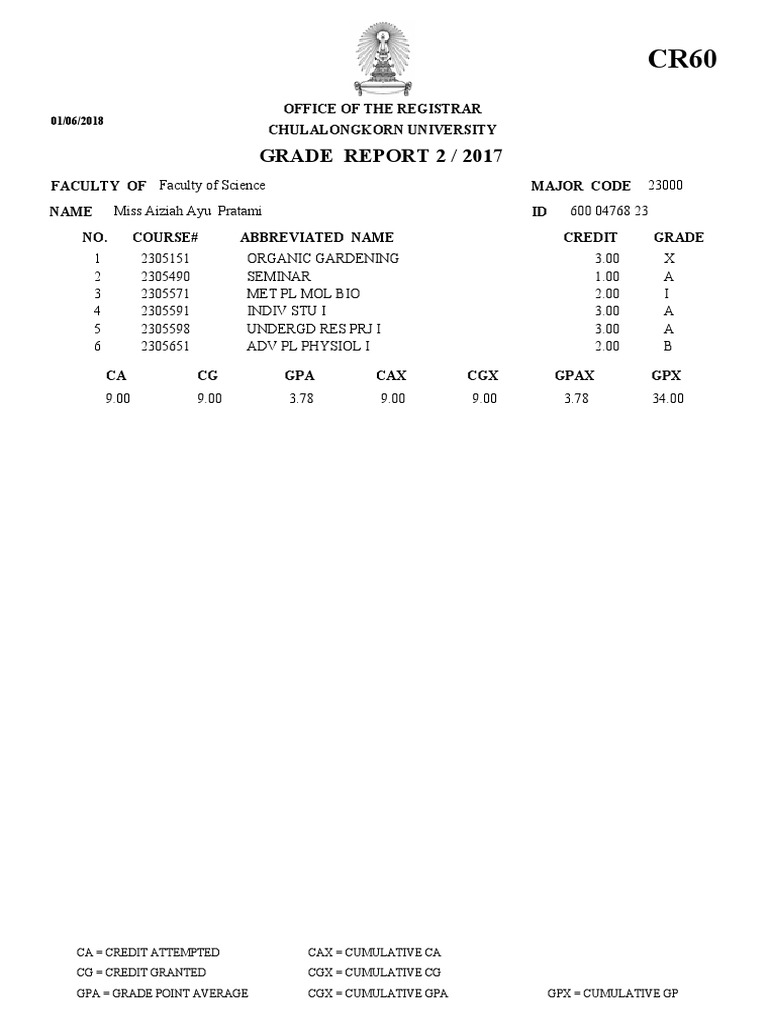 CR60

01/06/2018

OFFICE OF THE REGISTRAR
CHULALONGKORN UNIVERSITY

GRADE REPORT 2 / 2017

FACULTY OF Faculty of Science

MAJOR CODE 23000

NAME Miss Aiziah Ayu Pratami

ID 600 04768 23

| NO. | COURSE# | ABBREVIATED NAME | CREDIT | GRADE |
|---|---|---|---|---|
| 1 | 2305151 | ORGANIC GARDENING | 3.00 | X |
| 2 | 2305490 | SEMINAR | 1.00 | A |
| 3 | 2305571 | MET PL MOL BIO | 2.00 | I |
| 4 | 2305591 | INDIV STU I | 3.00 | A |
| 5 | 2305598 | UNDERGD RES PRJ I | 3.00 | A |
| 6 | 2305651 | ADV PL PHYSIOL I | 2.00 | B |

| CA | CG | GPA | CAX | CGX | GPAX | GPX |
|---|---|---|---|---|---|---|
| 9.00 | 9.00 | 3.78 | 9.00 | 9.00 | 3.78 | 34.00 |

CA = CREDIT ATTEMPTED
CG = CREDIT GRANTED
GPA = GRADE POINT AVERAGE

CAX = CUMULATIVE CA
CGX = CUMULATIVE CG
CGX = CUMULATIVE GPA

GPX = CUMULATIVE GP